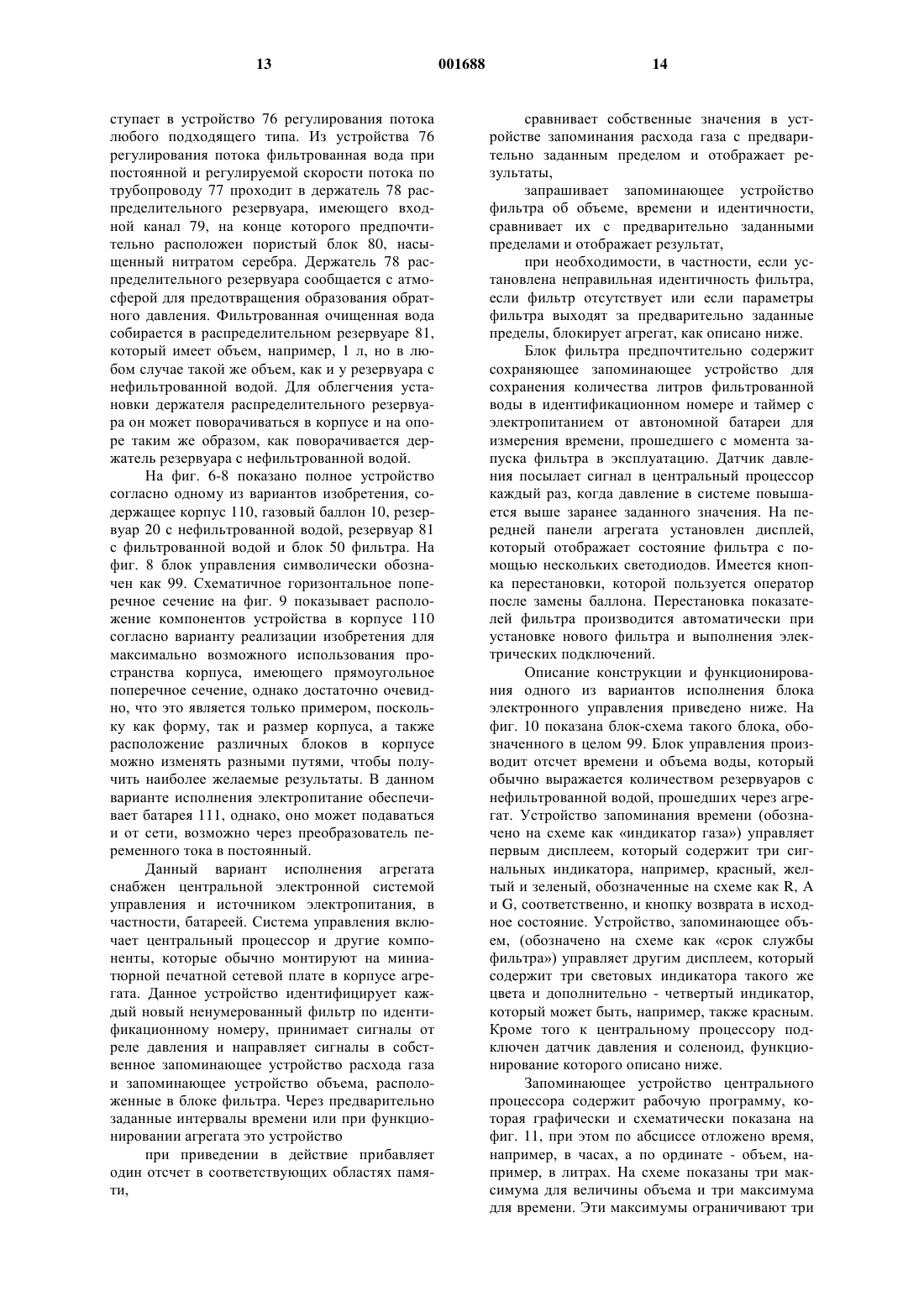 13 001688 14

ступает в устройство 76 регулирования потока любого подходящего типа. Из устройства 76 регулирования потока фильтрованная вода при постоянной и регулируемой скорости потока по трубопроводу 77 проходит в держатель 78 распределительного резервуара, имеющего входной канал 79, на конце которого предпочтительно расположен пористый блок 80, насыщенный нитратом серебра. Держатель 78 распределительного резервуара сообщается с атмосферой для предотвращения образования обратного давления. Фильтрованная очищенная вода собирается в распределительном резервуаре 81, который имеет объем, например, 1 л, но в любом случае такой же объем, как и у резервуара с нефильтрованной водой. Для облегчения установки держателя распределительного резервуара он может поворачиваться в корпусе и на опоре таким же образом, как поворачивается держатель резервуара с нефильтрованной водой.

На фиг. 6-8 показано полное устройство согласно одному из вариантов изобретения, содержащее корпус 110, газовый баллон 10, резервуар 20 с нефильтрованной водой, резервуар 81 с фильтрованной водой и блок 50 фильтра. На фиг. 8 блок управления символически обозначен как 99. Схематичное горизонтальное поперечное сечение на фиг. 9 показывает расположение компонентов устройства в корпусе 110 согласно варианту реализации изобретения для максимально возможного использования пространства корпуса, имеющего прямоугольное поперечное сечение, однако достаточно очевидно, что это является только примером, поскольку как форму, так и размер корпуса, а также расположение различных блоков в корпусе можно изменять разными путями, чтобы получить наиболее желаемые результаты. В данном варианте исполнения электропитание обеспечивает батарея 111, однако, оно может подаваться и от сети, возможно через преобразователь переменного тока в постоянный.

Данный вариант исполнения агрегата снабжен центральной электронной системой управления и источником электропитания, в частности, батареей. Система управления включает центральный процессор и другие компоненты, которые обычно монтируют на миниатюрной печатной сетевой плате в корпусе агрегата. Данное устройство идентифицирует каждый новый ненумерованный фильтр по идентификационному номеру, принимает сигналы от реле давления и направляет сигналы в собственное запоминающее устройство расхода газа и запоминающее устройство объема, расположенные в блоке фильтра. Через предварительно заданные интервалы времени или при функционировании агрегата это устройство

при приведении в действие прибавляет один отсчет в соответствующих областях памяти,

сравнивает собственные значения в устройстве запоминания расхода газа с предварительно заданным пределом и отображает результаты,

запрашивает запоминающее устройство фильтра об объеме, времени и идентичности, сравнивает их с предварительно заданными пределами и отображает результат,

при необходимости, в частности, если установлена неправильная идентичность фильтра, если фильтр отсутствует или если параметры фильтра выходят за предварительно заданные пределы, блокирует агрегат, как описано ниже.

Блок фильтра предпочтительно содержит сохраняющее запоминающее устройство для сохранения количества литров фильтрованной воды в идентификационном номере и таймер с электропитанием от автономной батареи для измерения времени, прошедшего с момента запуска фильтра в эксплуатацию. Датчик давления посылает сигнал в центральный процессор каждый раз, когда давление в системе повышается выше заранее заданного значения. На передней панели агрегата установлен дисплей, который отображает состояние фильтра с помощью нескольких светодиодов. Имеется кнопка перестановки, которой пользуется оператор после замены баллона. Перестановка показателей фильтра производится автоматически при установке нового фильтра и выполнения электрических подключений.

Описание конструкции и функционирования одного из вариантов исполнения блока электронного управления приведено ниже. На фиг. 10 показана блок-схема такого блока, обозначенного в целом 99. Блок управления производит отсчет времени и объема воды, который обычно выражается количеством резервуаров с нефильтрованной водой, прошедших через агрегат. Устройство запоминания времени (обозначено на схеме как «индикатор газа») управляет первым дисплеем, который содержит три сигнальных индикатора, например, красный, желтый и зеленый, обозначенные на схеме как R, A и G, соответственно, и кнопку возврата в исходное состояние. Устройство, запоминающее объем, (обозначено на схеме как «срок службы фильтра») управляет другим дисплеем, который содержит три световых индикатора такого же цвета и дополнительно - четвертый индикатор, который может быть, например, также красным. Кроме того к центральному процессору подключен датчик давления и соленоид, функционирование которого описано ниже.

Запоминающее устройство центрального процессора содержит рабочую программу, которая графически и схематически показана на фиг. 11, при этом по абсциссе отложено время, например, в часах, а по ординате - объем, например, в литрах. На схеме показаны три максимума для величины объема и три максимума для времени. Эти максимумы ограничивают три